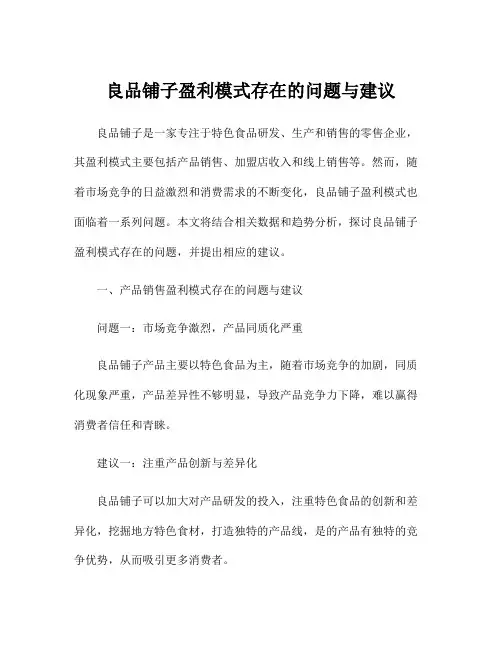 良品铺子盈利模式存在的问题与建议

良品铺子是一家专注于特色食品研发、生产和销售的零售企业，其盈利模式主要包括产品销售、加盟店收入和线上销售等。然而，随着市场竞争的日益激烈和消费需求的不断变化，良品铺子盈利模式也面临着一系列问题。本文将结合相关数据和趋势分析，探讨良品铺子盈利模式存在的问题，并提出相应的建议。

一、产品销售盈利模式存在的问题与建议

问题一：市场竞争激烈，产品同质化严重

良品铺子产品主要以特色食品为主，随着市场竞争的加剧，同质化现象严重，产品差异性不够明显，导致产品竞争力下降，难以赢得消费者信任和青睐。

建议一：注重产品创新与差异化

良品铺子可以加大对产品研发的投入，注重特色食品的创新和差异化，挖掘地方特色食材，打造独特的产品线，是的产品有独特的竞争优势，从而吸引更多消费者。